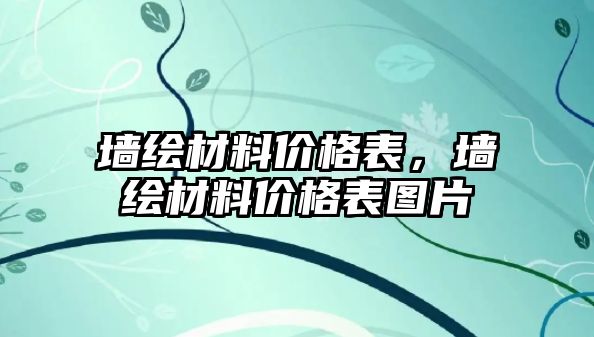 墙绘材料价格表，墙绘材料价格表图片